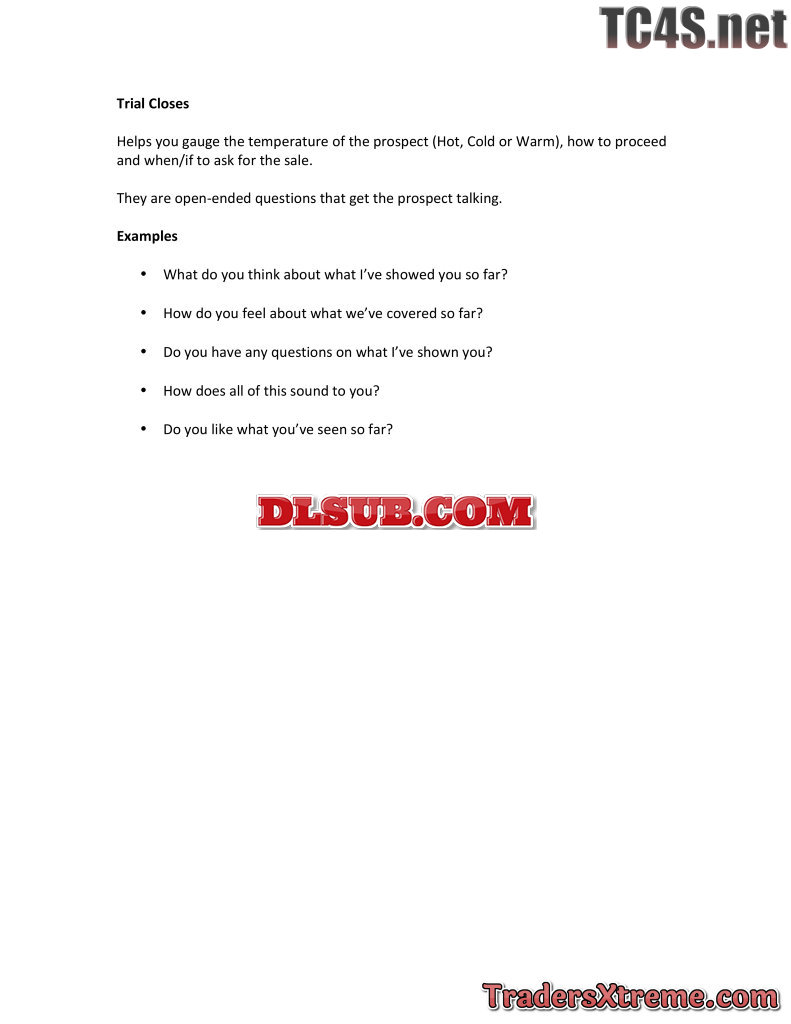 Trial Closes

Helps you gauge the temperature of the prospect (Hot, Cold or Warm), how to proceed and when/if to ask for the sale.

They are open-ended questions that get the prospect talking.

Examples

• What do you think about what I've showed you so far?

• How do you feel about what we've covered so far?

• Do you have any questions on what I've shown you?

• How does all of this sound to you?

• Do you like what you've seen so far?

TC4S.net

DLSUB.COM

TradersXtreme.com